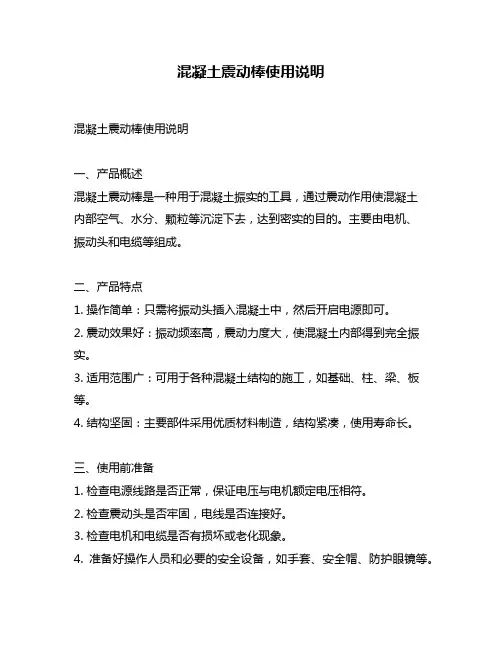 混凝土震动棒使用说明

混凝土震动棒使用说明

一、产品概述
混凝土震动棒是一种用于混凝土振实的工具，通过震动作用使混凝土内部空气、水分、颗粒等沉淀下去，达到密实的目的。主要由电机、振动头和电缆等组成。

二、产品特点
1. 操作简单：只需将振动头插入混凝土中，然后开启电源即可。
2. 震动效果好：振动频率高，震动力度大，使混凝土内部得到完全振实。
3. 适用范围广：可用于各种混凝土结构的施工，如基础、柱、梁、板等。
4. 结构坚固：主要部件采用优质材料制造，结构紧凑，使用寿命长。

三、使用前准备
1. 检查电源线路是否正常，保证电压与电机额定电压相符。
2. 检查震动头是否牢固，电线是否连接好。
3. 检查电机和电缆是否有损坏或老化现象。
4. 准备好操作人员和必要的安全设备，如手套、安全帽、防护眼镜等。